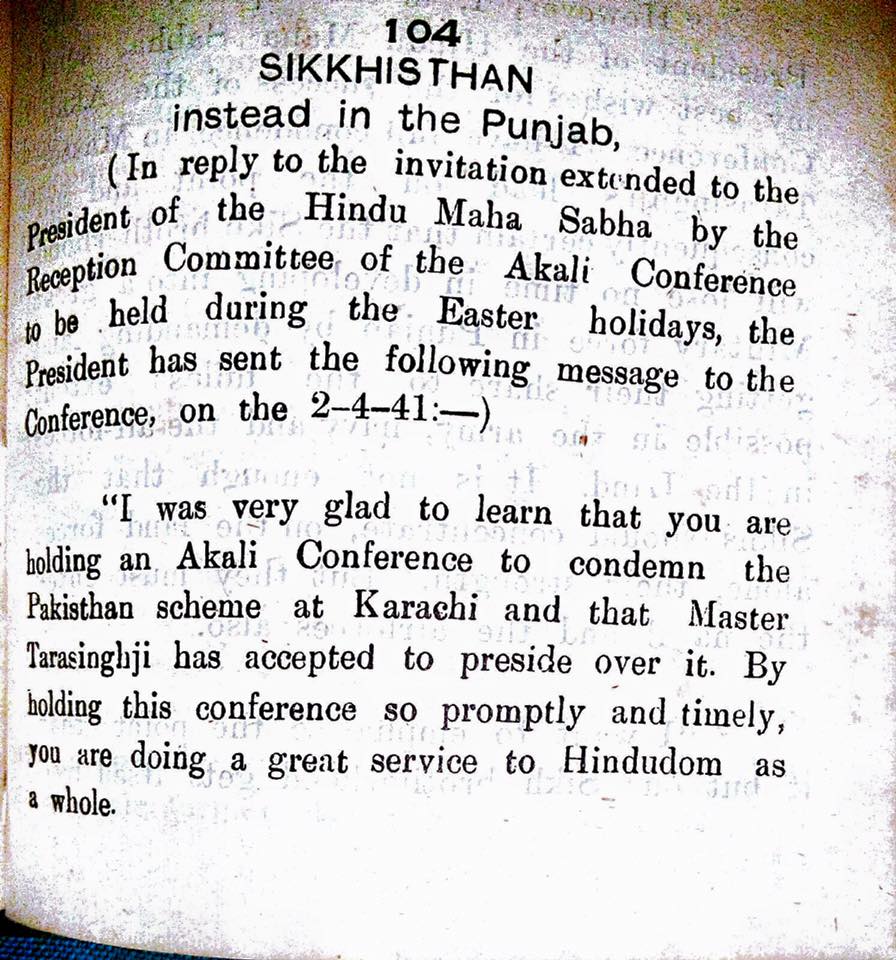 104
SIKKHISTHAN

instead in the Punjab,

(In reply to the invitation extended to the President of the Hindu Maha Sabha by the Reception Committee of the Akali Conference to be held during the Easter holidays, the President has sent the following message to the Conference, on the 2-4-41:—)

"I was very glad to learn that you are holding an Akali Conference to condemn the Pakisthan scheme at Karachi and that Master Tarasinghji has accepted to preside over it. By holding this conference so promptly and timely, you are doing a great service to Hindudom as a whole.